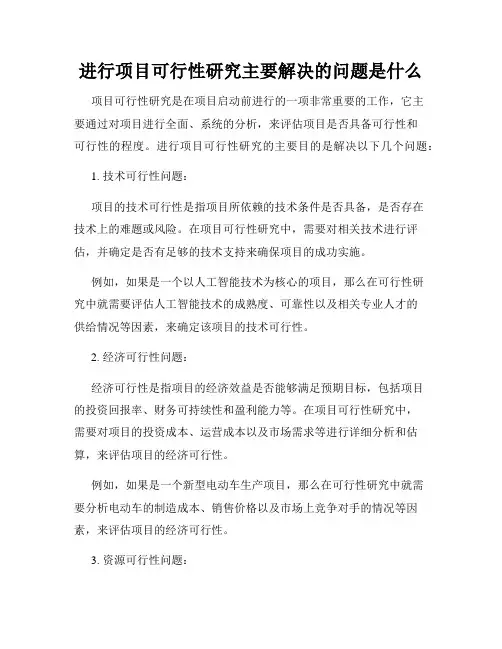 进行项目可行性研究主要解决的问题是什么

项目可行性研究是在项目启动前进行的一项非常重要的工作，它主要通过对项目进行全面、系统的分析，来评估项目是否具备可行性和可行性的程度。进行项目可行性研究的主要目的是解决以下几个问题：

1. 技术可行性问题：

项目的技术可行性是指项目所依赖的技术条件是否具备，是否存在技术上的难题或风险。在项目可行性研究中，需要对相关技术进行评估，并确定是否有足够的技术支持来确保项目的成功实施。

例如，如果是一个以人工智能技术为核心的项目，那么在可行性研究中就需要评估人工智能技术的成熟度、可靠性以及相关专业人才的供给情况等因素，来确定该项目的技术可行性。

2. 经济可行性问题：

经济可行性是指项目的经济效益是否能够满足预期目标，包括项目的投资回报率、财务可持续性和盈利能力等。在项目可行性研究中，需要对项目的投资成本、运营成本以及市场需求等进行详细分析和估算，来评估项目的经济可行性。

例如，如果是一个新型电动车生产项目，那么在可行性研究中就需要分析电动车的制造成本、销售价格以及市场上竞争对手的情况等因素，来评估项目的经济可行性。

3. 资源可行性问题：